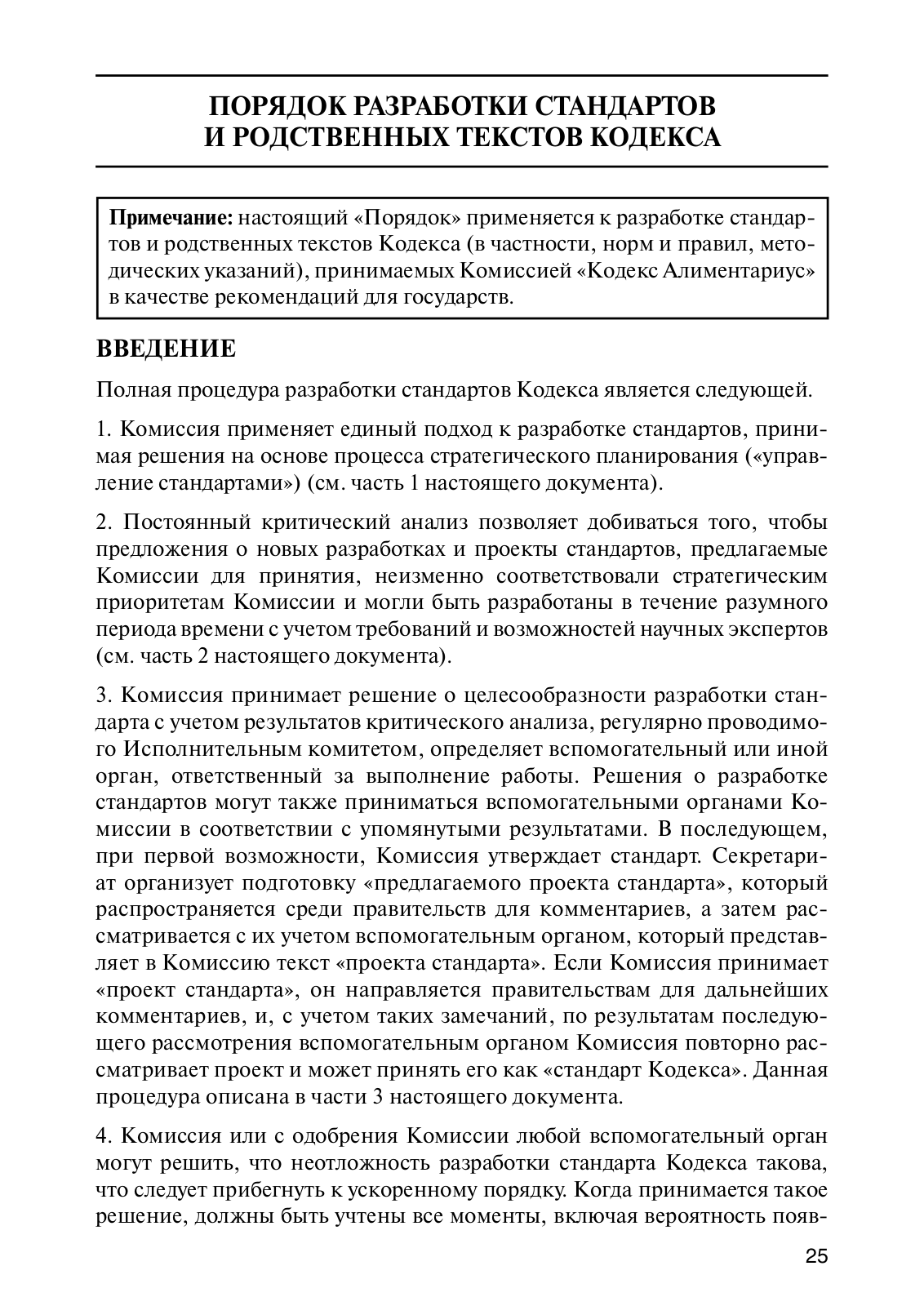 ПОРЯДОК РАЗРАБОТКИ СТАНДАРТОВ И РОДСТВЕННЫХ ТЕКСТОВ КОДЕКСА

Примечание: настоящий «Порядок» применяется к разработке стандартов и родственных текстов Кодекса (в частности, норм и правил, методических указаний), принимаемых Комиссией «Кодекс Алиментариус» в качестве рекомендаций для государств.

ВВЕДЕНИЕ

Полная процедура разработки стандартов Кодекса является следующей.

1. Комиссия применяет единый подход к разработке стандартов, принимая решения на основе процесса стратегического планирования («управление стандартами») (см. часть 1 настоящего документа).

2. Постоянный критический анализ позволяет добиваться того, чтобы предложения о новых разработках и проекты стандартов, предлагаемые Комиссии для принятия, неизменно соответствовали стратегическим приоритетам Комиссии и могли быть разработаны в течение разумного периода времени с учетом требований и возможностей научных экспертов (см. часть 2 настоящего документа).

3. Комиссия принимает решение о целесообразности разработки стандарта с учетом результатов критического анализа, регулярно проводимого Исполнительным комитетом, определяет вспомогательный или иной орган, ответственный за выполнение работы. Решения о разработке стандартов могут также приниматься вспомогательными органами Комиссии в соответствии с упомянутыми результатами. В последующем, при первой возможности, Комиссия утверждает стандарт. Секретариат организует подготовку «предлагаемого проекта стандарта», который распространяется среди правительств для комментариев, а затем рассматривается с их учетом вспомогательным органом, который представляет в Комиссию текст «проекта стандарта». Если Комиссия принимает «проект стандарта», он направляется правительствам для дальнейших комментариев, и, с учетом таких замечаний, по результатам последующего рассмотрения вспомогательным органом Комиссия повторно рассматривает проект и может принять его как «стандарт Кодекса». Данная процедура описана в части 3 настоящего документа.

4. Комиссия или с одобрения Комиссии любой вспомогательный орган могут решить, что неотложность разработки стандарта Кодекса такова, что следует прибегнуть к ускоренному порядку. Когда принимается такое решение, должны быть учтены все моменты, включая вероятность появ-

25